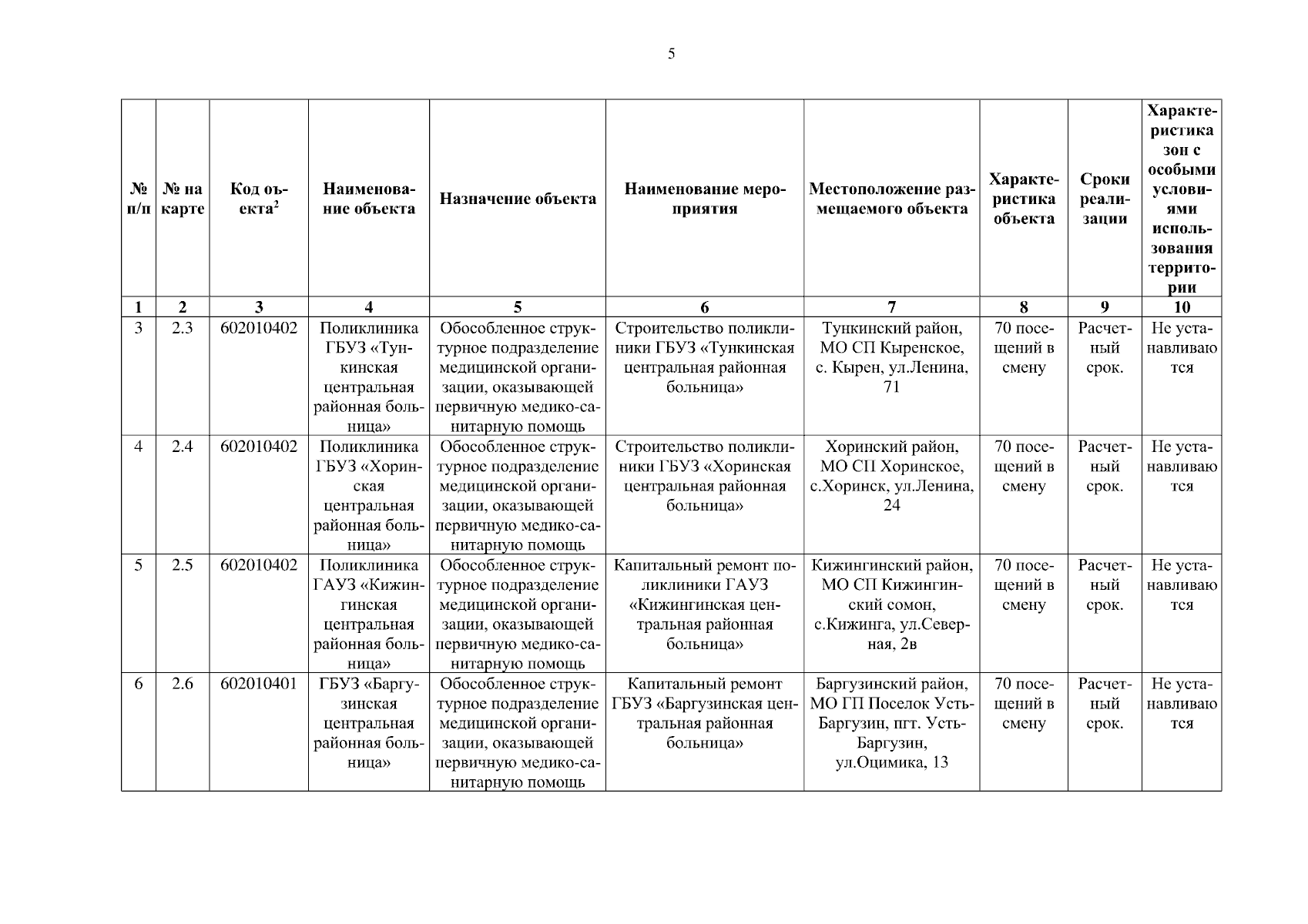 5

| № п/п | № на карте | Код объекта$^2$ | Наименование объекта | Назначение объекта | Наименование мероприятия | Местоположение размещаемого объекта | Характеристика объекта | Сроки реализации | Характеристика зон с особыми условиями использования территории |
|---|---|---|---|---|---|---|---|---|---|
| 1 | 2 | 3 | 4 | 5 | 6 | 7 | 8 | 9 | 10 |
| 3 | 2.3 | 602010402 | Поликлиника ГБУЗ «Тункинская центральная районная больница» | Обособленное структурное подразделение медицинской организации, оказывающей первичную медико-санитарную помощь | Строительство поликлиники ГБУЗ «Тункинская центральная районная больница» | Тункинский район, МО СП Кыренское, с. Кырен, ул.Ленина, 71 | 70 посещений в смену | Расчетный срок. | Не устанавливаются |
| 4 | 2.4 | 602010402 | Поликлиника ГБУЗ «Хоринская центральная районная больница» | Обособленное структурное подразделение медицинской организации, оказывающей первичную медико-санитарную помощь | Строительство поликлиники ГБУЗ «Хоринская центральная районная больница» | Хоринский район, МО СП Хоринское, с.Хоринск, ул.Ленина, 24 | 70 посещений в смену | Расчетный срок. | Не устанавливаются |
| 5 | 2.5 | 602010402 | Поликлиника ГАУЗ «Кижингинская центральная районная больница» | Обособленное структурное подразделение медицинской организации, оказывающей первичную медико-санитарную помощь | Капитальный ремонт поликлиники ГАУЗ «Кижингинская центральная районная больница» | Кижингинский район, МО СП Кижингинский сомон, с.Кижинга, ул.Северная, 2в | 70 посещений в смену | Расчетный срок. | Не устанавливаются |
| 6 | 2.6 | 602010401 | ГБУЗ «Баргузинская центральная районная больница» | Обособленное структурное подразделение медицинской организации, оказывающей первичную медико-санитарную помощь | Капитальный ремонт ГБУЗ «Баргузинская центральная районная больница» | Баргузинский район, МО ГП Поселок Усть-Баргузин, пгт. Усть-Баргузин, ул.Оцимика, 13 | 70 посещений в смену | Расчетный срок. | Не устанавливаются |